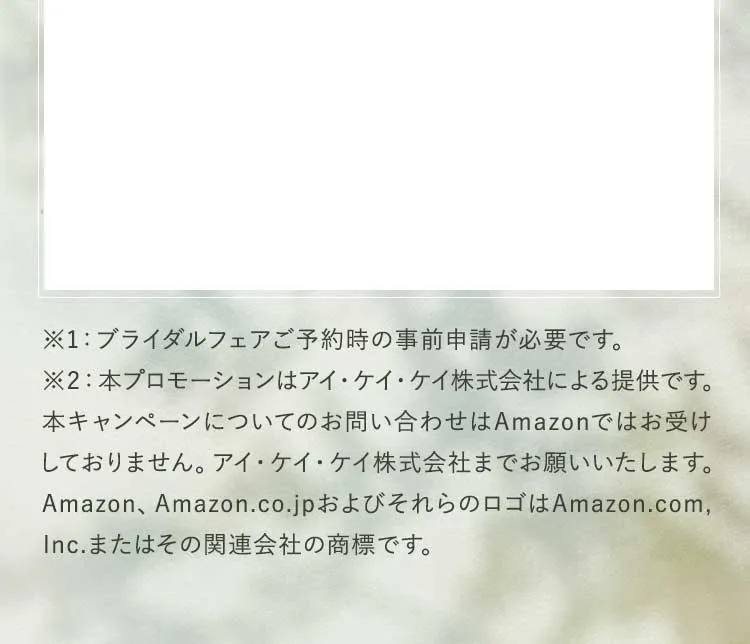 ※1：ブライダルフェアご予約時の事前申請が必要です。
※2：本プロモーションはアイ・ケイ・ケイ株式会社による提供です。本キャンペーンについてのお問い合わせはAmazonではお受けしておりません。アイ・ケイ・ケイ株式会社までお願いいたします。Amazon、Amazon.co.jpおよびそれらのロゴはAmazon.com, Inc.またはその関連会社の商標です。